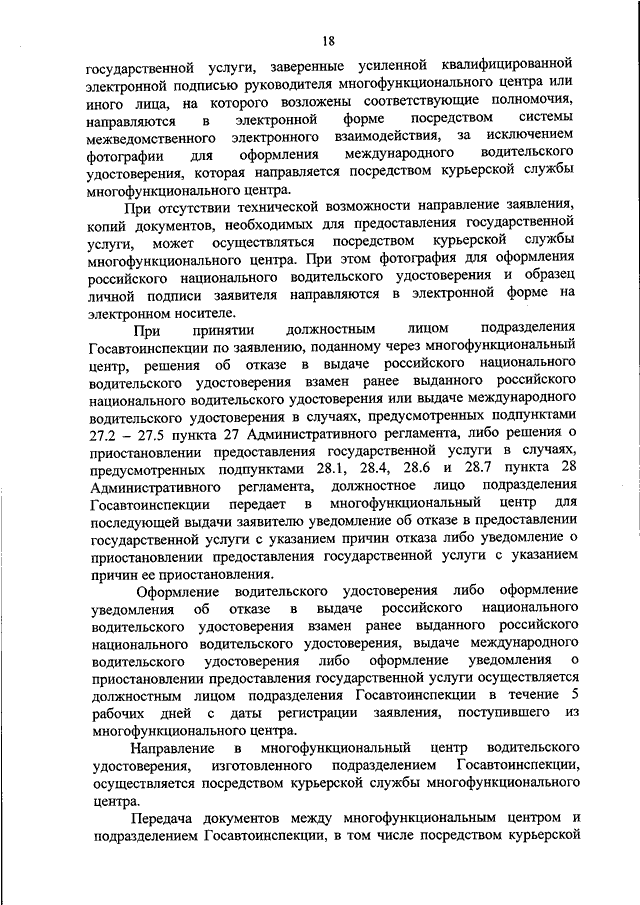 18

государственной услуги, заверенные усиленной квалифицированной электронной подписью руководителя многофункционального центра или иного лица, на которого возложены соответствующие полномочия, направляются в электронной форме посредством системы межведомственного электронного взаимодействия, за исключением фотографии для оформления международного водительского удостоверения, которая направляется посредством курьерской службы многофункционального центра.

При отсутствии технической возможности направление заявления, копий документов, необходимых для предоставления государственной услуги, может осуществляться посредством курьерской службы многофункционального центра. При этом фотография для оформления российского национального водительского удостоверения и образец личной подписи заявителя направляются в электронной форме на электронном носителе.

При принятии должностным лицом подразделения Госавтоинспекции по заявлению, поданному через многофункциональный центр, решения об отказе в выдаче российского национального водительского удостоверения взамен ранее выданного российского национального водительского удостоверения или выдаче международного водительского удостоверения в случаях, предусмотренных подпунктами 27.2 – 27.5 пункта 27 Административного регламента, либо решения о приостановлении предоставления государственной услуги в случаях, предусмотренных подпунктами 28.1, 28.4, 28.6 и 28.7 пункта 28 Административного регламента, должностное лицо подразделения Госавтоинспекции передает в многофункциональный центр для последующей выдачи заявителю уведомление об отказе в предоставлении государственной услуги с указанием причин отказа либо уведомление о приостановлении предоставления государственной услуги с указанием причин ее приостановления.

Оформление водительского удостоверения либо оформление уведомления об отказе в выдаче российского национального водительского удостоверения взамен ранее выданного российского национального водительского удостоверения, выдаче международного водительского удостоверения либо оформление уведомления о приостановлении предоставления государственной услуги осуществляется должностным лицом подразделения Госавтоинспекции в течение 5 рабочих дней с даты регистрации заявления, поступившего из многофункционального центра.

Направление в многофункциональный центр водительского удостоверения, изготовленного подразделением Госавтоинспекции, осуществляется посредством курьерской службы многофункционального центра.

Передача документов между многофункциональным центром и подразделением Госавтоинспекции, в том числе посредством курьерской